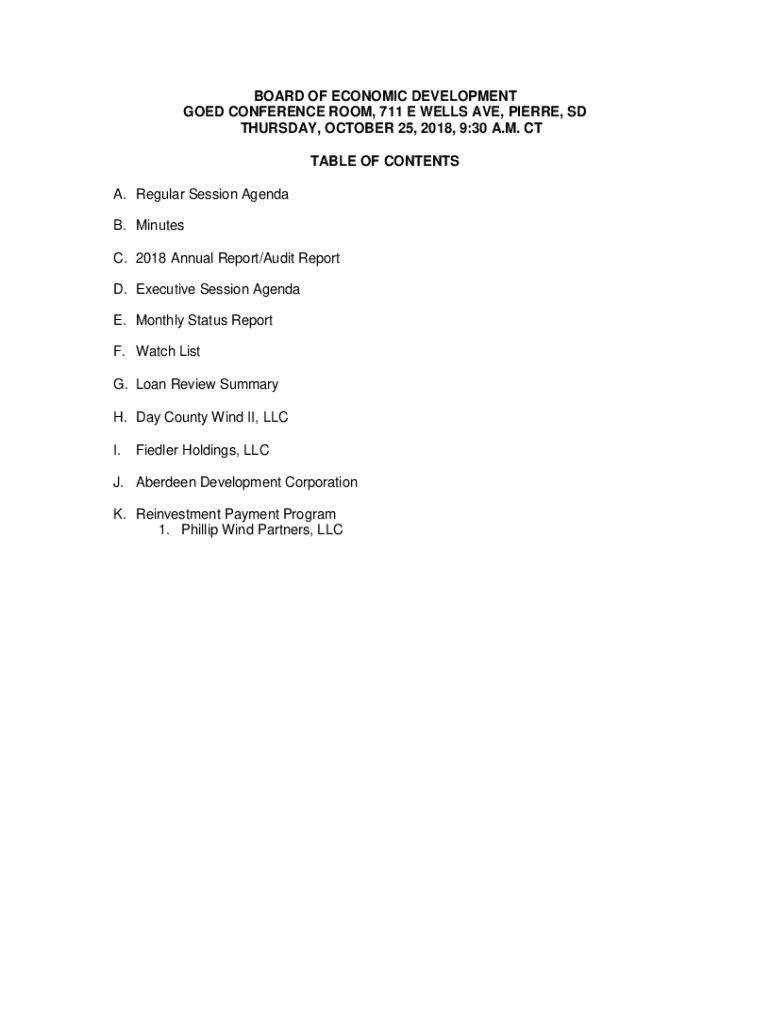 BOARD OF ECONOMIC DEVELOPMENT
GOED CONFERENCE ROOM, 711 E WELLS AVE, PIERRE, SD
THURSDAY, OCTOBER 25, 2018, 9:30 A.M. CT

TABLE OF CONTENTS

A. Regular Session Agenda

B. Minutes

C. 2018 Annual Report/Audit Report

D. Executive Session Agenda

E. Monthly Status Report

F. Watch List

G. Loan Review Summary

H. Day County Wind II, LLC

I. Fiedler Holdings, LLC

J. Aberdeen Development Corporation

K. Reinvestment Payment Program
1. Phillip Wind Partners, LLC